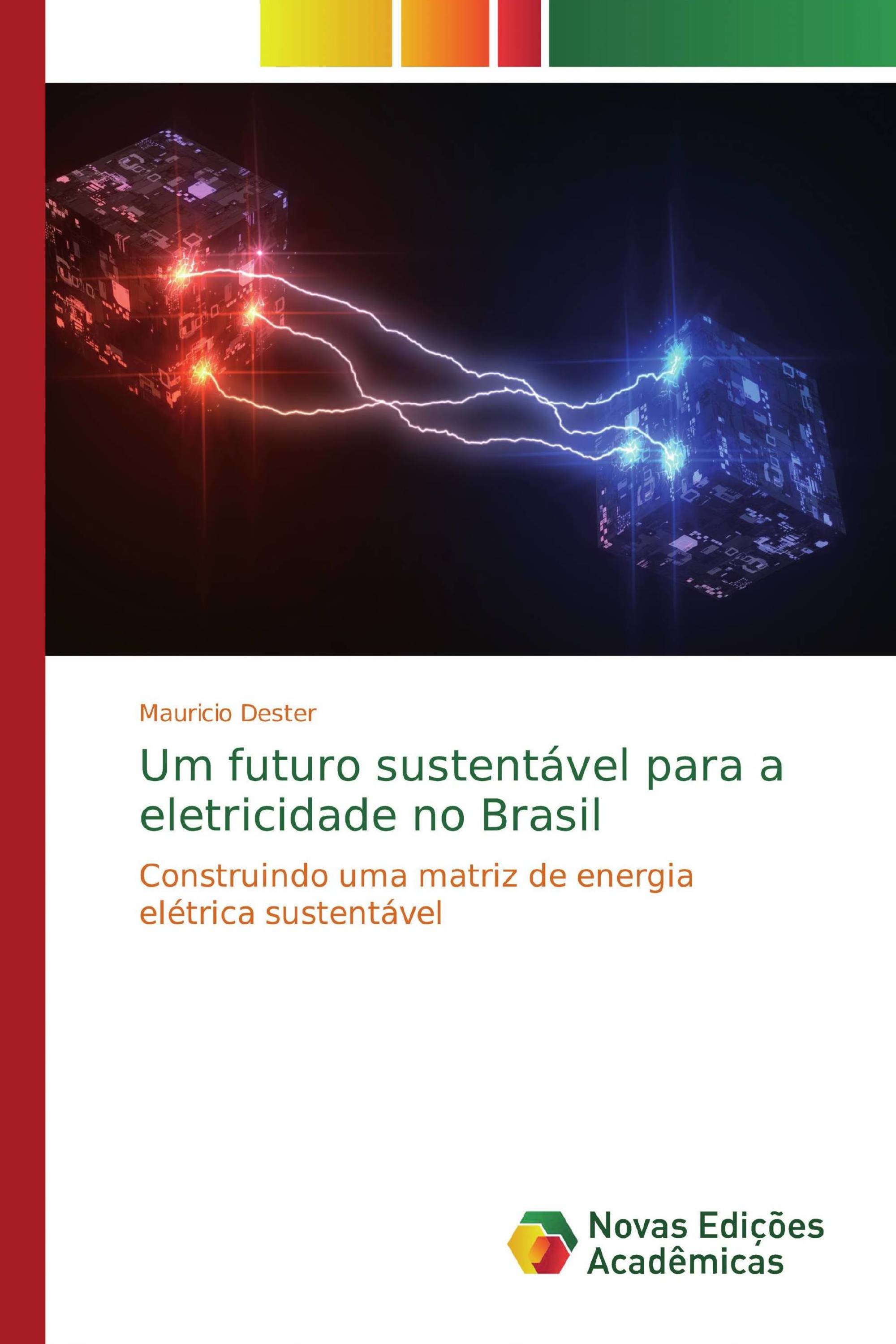 Mauricio Dester

Um futuro sustentável para a eletricidade no Brasil

Construindo uma matriz de energia elétrica sustentável

Novas Edições Acadêmicas